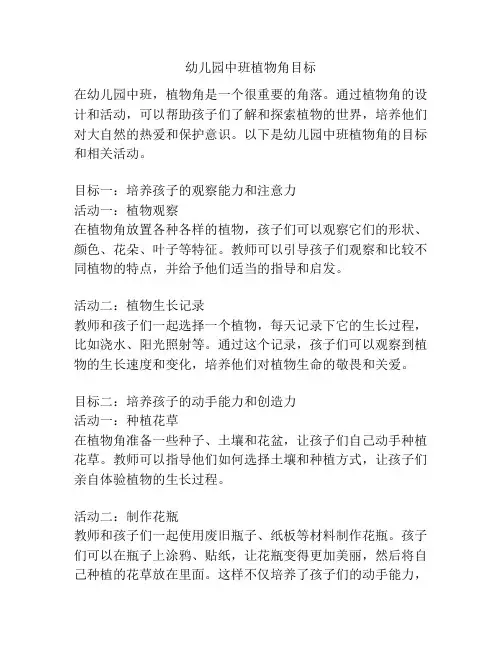 幼儿园中班植物角目标

在幼儿园中班，植物角是一个很重要的角落。通过植物角的设计和活动，可以帮助孩子们了解和探索植物的世界，培养他们对大自然的热爱和保护意识。以下是幼儿园中班植物角的目标和相关活动。

目标一：培养孩子的观察能力和注意力
活动一：植物观察
在植物角放置各种各样的植物，孩子们可以观察它们的形状、颜色、花朵、叶子等特征。教师可以引导孩子们观察和比较不同植物的特点，并给予他们适当的指导和启发。

活动二：植物生长记录
教师和孩子们一起选择一个植物，每天记录下它的生长过程，比如浇水、阳光照射等。通过这个记录，孩子们可以观察到植物的生长速度和变化，培养他们对植物生命的敬畏和关爱。

目标二：培养孩子的动手能力和创造力
活动一：种植花草
在植物角准备一些种子、土壤和花盆，让孩子们自己动手种植花草。教师可以指导他们如何选择土壤和种植方式，让孩子们亲自体验植物的生长过程。

活动二：制作花瓶
教师和孩子们一起使用废旧瓶子、纸板等材料制作花瓶。孩子们可以在瓶子上涂鸦、贴纸，让花瓶变得更加美丽，然后将自己种植的花草放在里面。这样不仅培养了孩子们的动手能力，